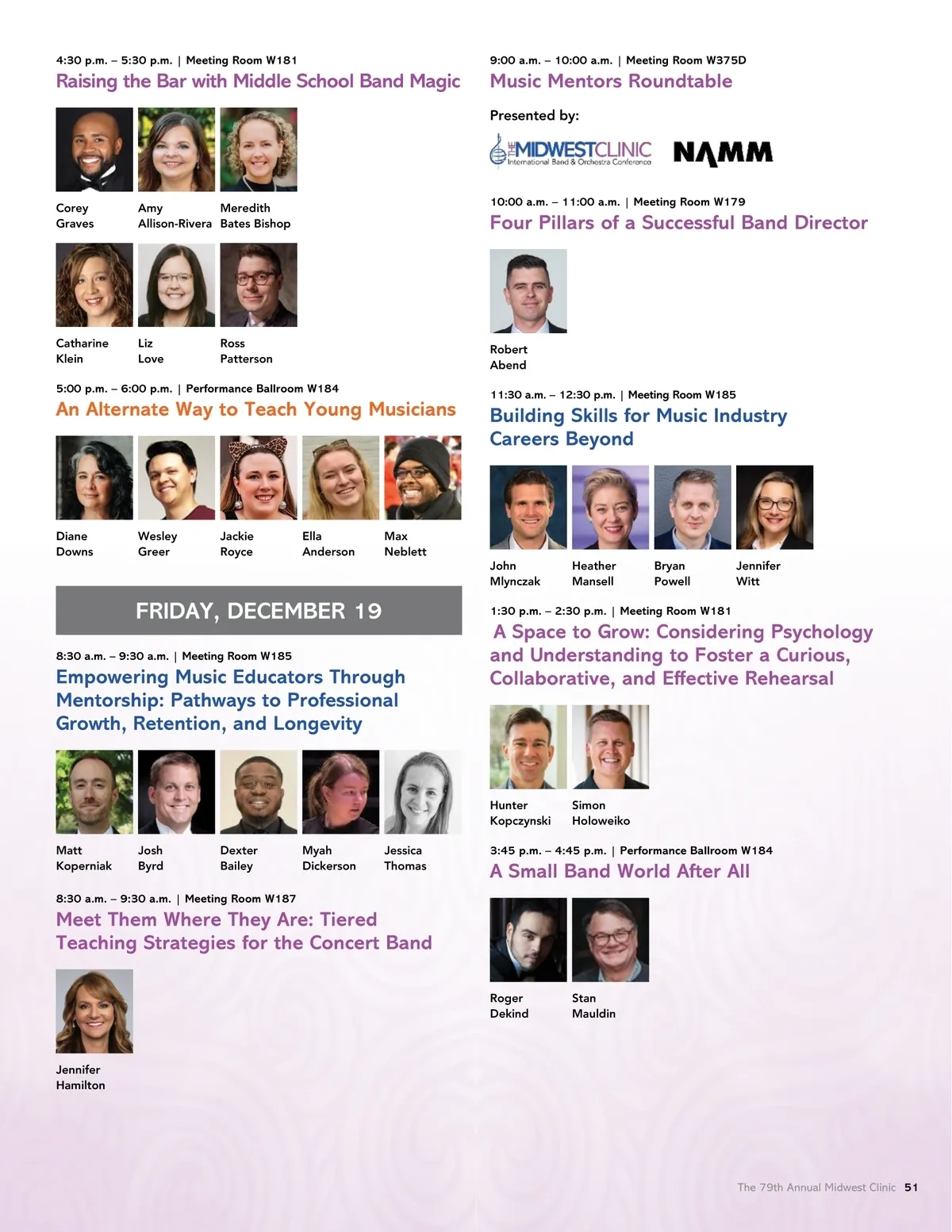 4:30 p.m. – 5:30 p.m. | Meeting Room W181
Raising the Bar with Middle School Band Magic

Corey
Graves

Amy
Allison-Rivera

Meredith
Bates Bishop

Catharine
Klein

Liz
Love

Ross
Patterson

5:00 p.m. – 6:00 p.m. | Performance Ballroom W184
An Alternate Way to Teach Young Musicians

Diane
Downs

Wesley
Greer

Jackie
Royce

Ella
Anderson

Max
Neblett

FRIDAY, DECEMBER 19

8:30 a.m. – 9:30 a.m. | Meeting Room W185
Empowering Music Educators Through Mentorship: Pathways to Professional Growth, Retention, and Longevity

Matt
Koperniak

Josh
Byrd

Dexter
Bailey

Myah
Dickerson

Jessica
Thomas

8:30 a.m. – 9:30 a.m. | Meeting Room W187
Meet Them Where They Are: Tiered Teaching Strategies for the Concert Band

Jennifer
Hamilton

9:00 a.m. – 10:00 a.m. | Meeting Room W375D
Music Mentors Roundtable

Presented by:

THE MIDWESTCLINIC
International Band & Orchestra Conference

NAMM

10:00 a.m. – 11:00 a.m. | Meeting Room W179
Four Pillars of a Successful Band Director

Robert
Abend

11:30 a.m. – 12:30 p.m. | Meeting Room W185
Building Skills for Music Industry Careers Beyond

John
Mlynczak

Heather
Mansell

Bryan
Powell

Jennifer
Witt

1:30 p.m. – 2:30 p.m. | Meeting Room W181
A Space to Grow: Considering Psychology and Understanding to Foster a Curious, Collaborative, and Effective Rehearsal

Hunter
Kopczynski

Simon
Holoweiko

3:45 p.m. – 4:45 p.m. | Performance Ballroom W184
A Small Band World After All

Roger
Dekind

Stan
Mauldin

The 79th Annual Midwest Clinic 51